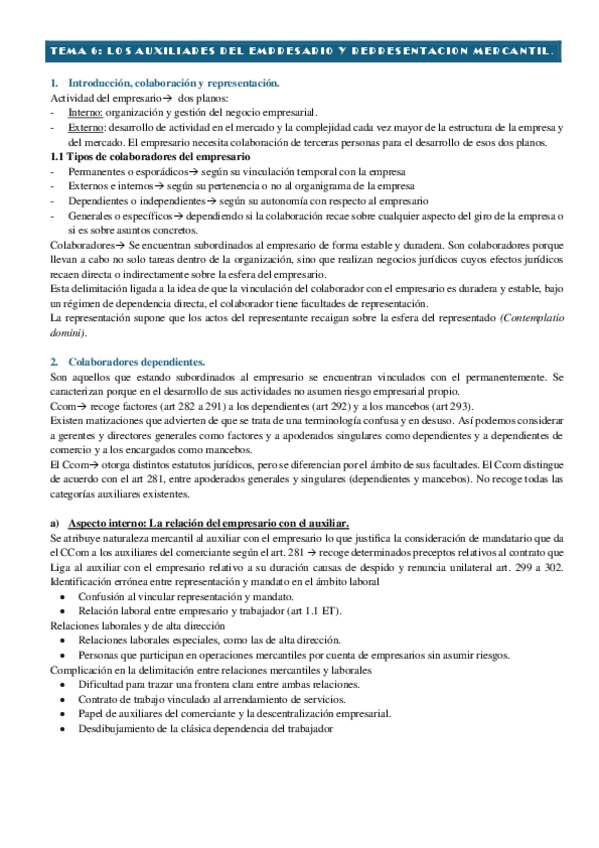 TEMA 6: LOS AUXILIARES DEL EMPRESARIO Y REPRESENTACION MERCANTIL.

1. Introducción, colaboración y representación.
Actividad del empresario→ dos planos:
- Interno: organización y gestión del negocio empresarial.
- Externo: desarrollo de actividad en el mercado y la complejidad cada vez mayor de la estructura de la empresa y del mercado. El empresario necesita colaboración de terceras personas para el desarrollo de esos dos planos.

1.1 Tipos de colaboradores del empresario
- Permanentes o esporádicos→ según su vinculación temporal con la empresa
- Externos e internos→ según su pertenencia o no al organigrama de la empresa
- Dependientes o independientes→ según su autonomía con respecto al empresario
- Generales o específicos→ dependiendo si la colaboración recae sobre cualquier aspecto del giro de la empresa o si es sobre asuntos concretos.

Colaboradores→ Se encuentran subordinados al empresario de forma estable y duradera. Son colaboradores porque llevan a cabo no solo tareas dentro de la organización, sino que realizan negocios jurídicos cuyos efectos jurídicos recaen directa o indirectamente sobre la esfera del empresario.
Esta delimitación ligada a la idea de que la vinculación del colaborador con el empresario es duradera y estable, bajo un régimen de dependencia directa, el colaborador tiene facultades de representación.
La representación supone que los actos del representante recaigan sobre la esfera del representado (Contemplatio domini).

2. Colaboradores dependientes.
Son aquellos que estando subordinados al empresario se encuentran vinculados con el permanentemente. Se caracterizan porque en el desarrollo de sus actividades no asumen riesgo empresarial propio.
Ccom→ recoge factores (art 282 a 291) a los dependientes (art 292) y a los mancebos (art 293).
Existen matizaciones que advierten de que se trata de una terminología confusa y en desuso. Así podemos considerar a gerentes y directores generales como factores y a apoderados singulares como dependientes y a dependientes de comercio y a los encargados como mancebos.
El Ccom→ otorga distintos estatutos jurídicos, pero se diferencian por el ámbito de sus facultades. El Ccom distingue de acuerdo con el art 281, entre apoderados generales y singulares (dependientes y mancebos). No recoge todas las categorías auxiliares existentes.

a) Aspecto interno: La relación del empresario con el auxiliar.
Se atribuye naturaleza mercantil al auxiliar con el empresario lo que justifica la consideración de mandatario que da el CCom a los auxiliares del comerciante según el art. 281 → recoge determinados preceptos relativos al contrato que Liga al auxiliar con el empresario relativo a su duración causas de despido y renuncia unilateral art. 299 a 302.
Identificación errónea entre representación y mandato en el ámbito laboral
• Confusión al vincular representación y mandato.
• Relación laboral entre empresario y trabajador (art 1.1 ET).
Relaciones laborales y de alta dirección
• Relaciones laborales especiales, como las de alta dirección.
• Personas que participan en operaciones mercantiles por cuenta de empresarios sin asumir riesgos.
Complicación en la delimitación entre relaciones mercantiles y laborales
• Dificultad para trazar una frontera clara entre ambas relaciones.
• Contrato de trabajo vinculado al arrendamiento de servicios.
• Papel de auxiliares del comerciante y la descentralización empresarial.
• Desdibujamiento de la clásica dependencia del trabajador